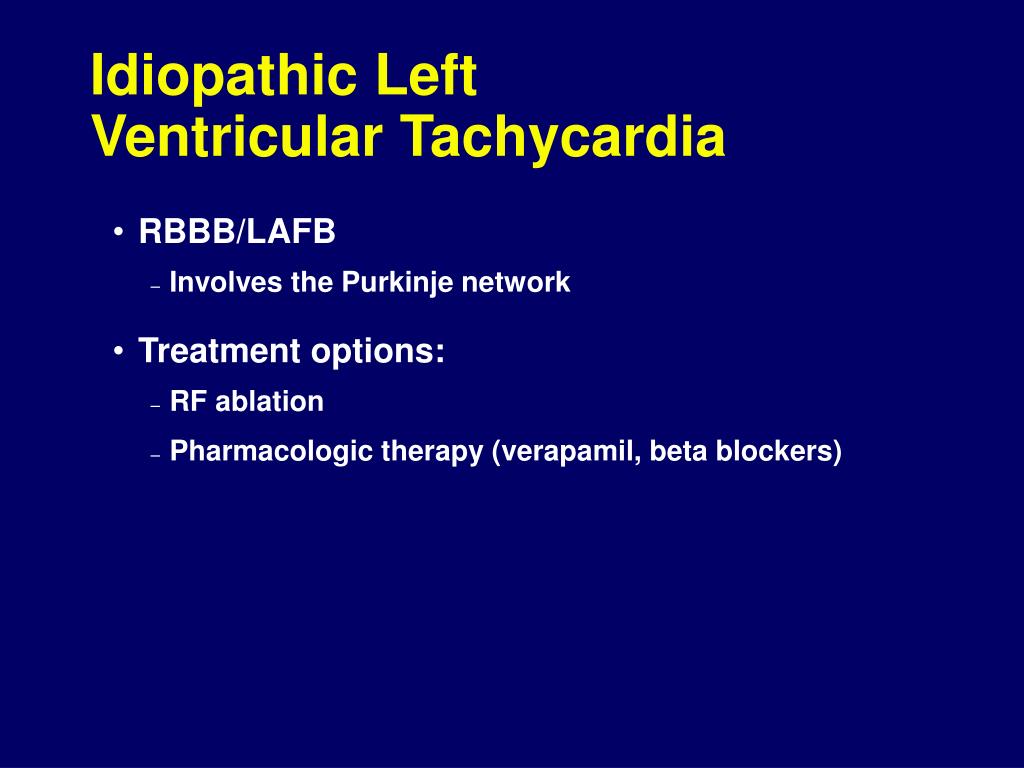 Idiopathic Left
Ventricular Tachycardia

• RBBB/LAFB
– Involves the Purkinje network

• Treatment options:
– RF ablation
– Pharmacologic therapy (verapamil, beta blockers)